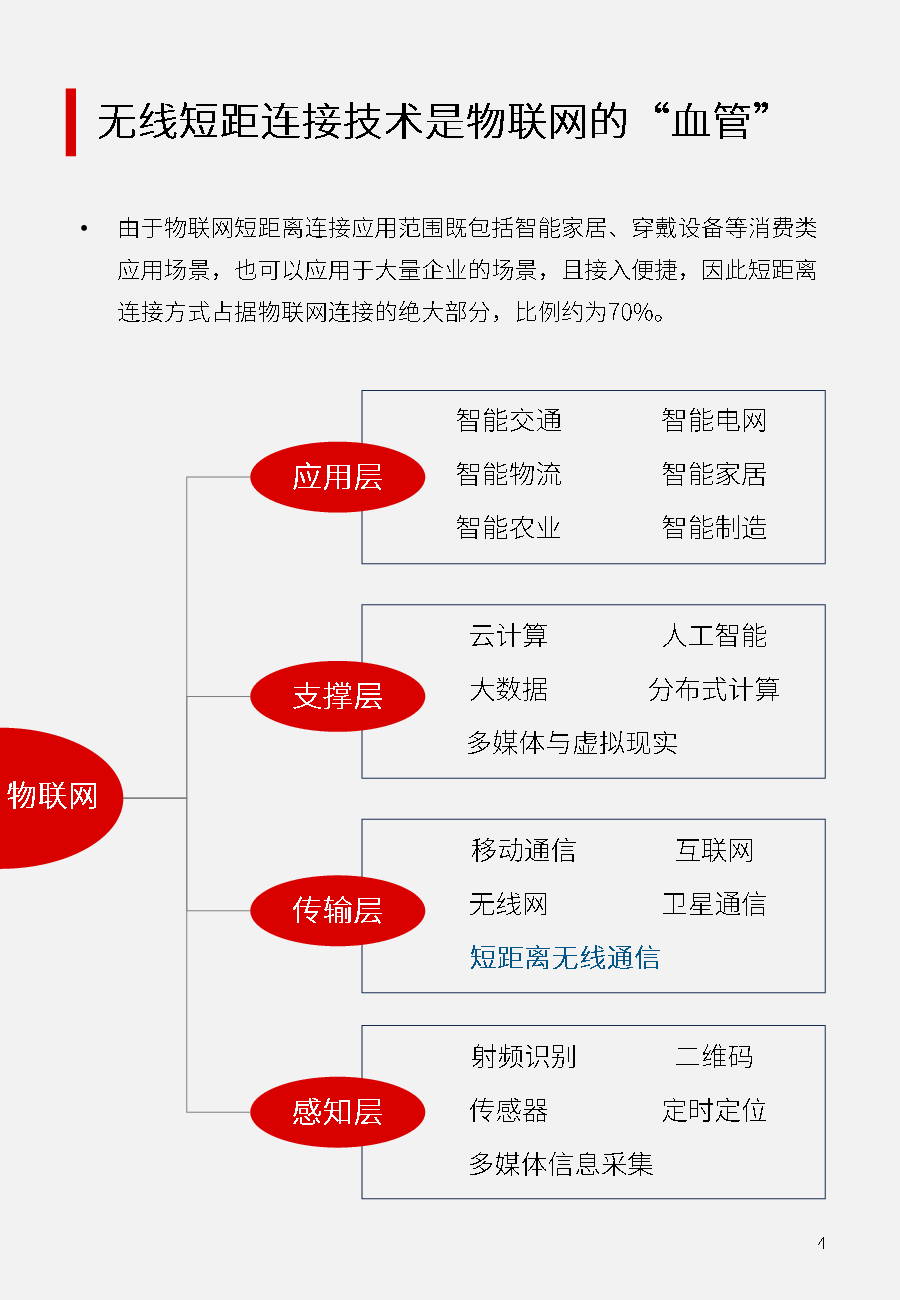 无线短距连接技术是物联网的“血管”

• 由于物联网短距离连接应用范围既包括智能家居、穿戴设备等消费类应用场景，也可以应用于大量企业的场景，且接入便捷，因此短距离连接方式占据物联网连接的绝大部分，比例约为70%。

物联网

应用层

智能交通 智能电网
智能物流 智能家居
智能农业 智能制造

支撑层

云计算 人工智能
大数据 分布式计算
多媒体与虚拟现实

传输层

移动通信 互联网
无线网 卫星通信
短距离无线通信

感知层

射频识别 二维码
传感器 定时定位
多媒体信息采集

4